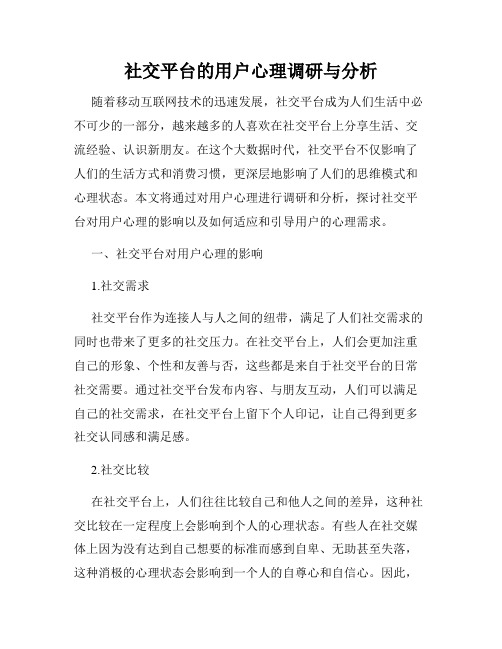 社交平台的用户心理调研与分析

随着移动互联网技术的迅速发展，社交平台成为人们生活中必不可少的一部分，越来越多的人喜欢在社交平台上分享生活、交流经验、认识新朋友。在这个大数据时代，社交平台不仅影响了人们的生活方式和消费习惯，更深层地影响了人们的思维模式和心理状态。本文将通过对用户心理进行调研和分析，探讨社交平台对用户心理的影响以及如何适应和引导用户的心理需求。

一、社交平台对用户心理的影响

1.社交需求

社交平台作为连接人与人之间的纽带，满足了人们社交需求的同时也带来了更多的社交压力。在社交平台上，人们会更加注重自己的形象、个性和友善与否，这些都是来自于社交平台的日常社交需要。通过社交平台发布内容、与朋友互动，人们可以满足自己的社交需求，在社交平台上留下个人印记，让自己得到更多社交认同感和满足感。

2.社交比较

在社交平台上，人们往往比较自己和他人之间的差异，这种社交比较在一定程度上会影响到个人的心理状态。有些人在社交媒体上因为没有达到自己想要的标准而感到自卑、无助甚至失落，这种消极的心理状态会影响到一个人的自尊心和自信心。因此，